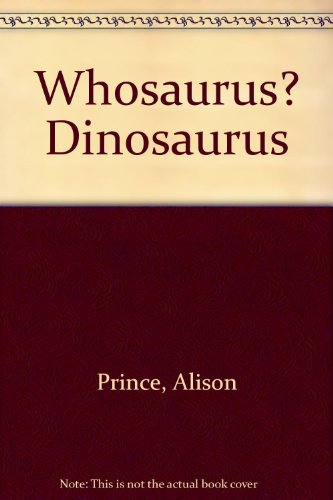 Whosaurus? Dinosaurus

Prince, Alison

Note: This is not the actual book cover